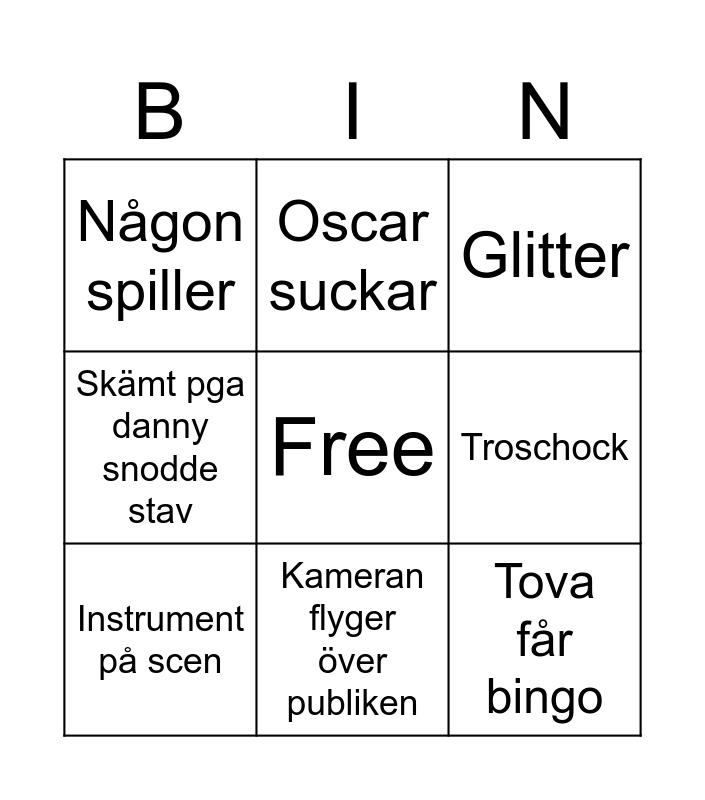 | B | I | N |
|---|---|---|
| Någon spiller | Oscar suckar | Glitter |
| Skämt pga danny snodde stav | Free | Troschock |
| Instrument på scen | Kameran flyger över publiken | Tova får bingo |